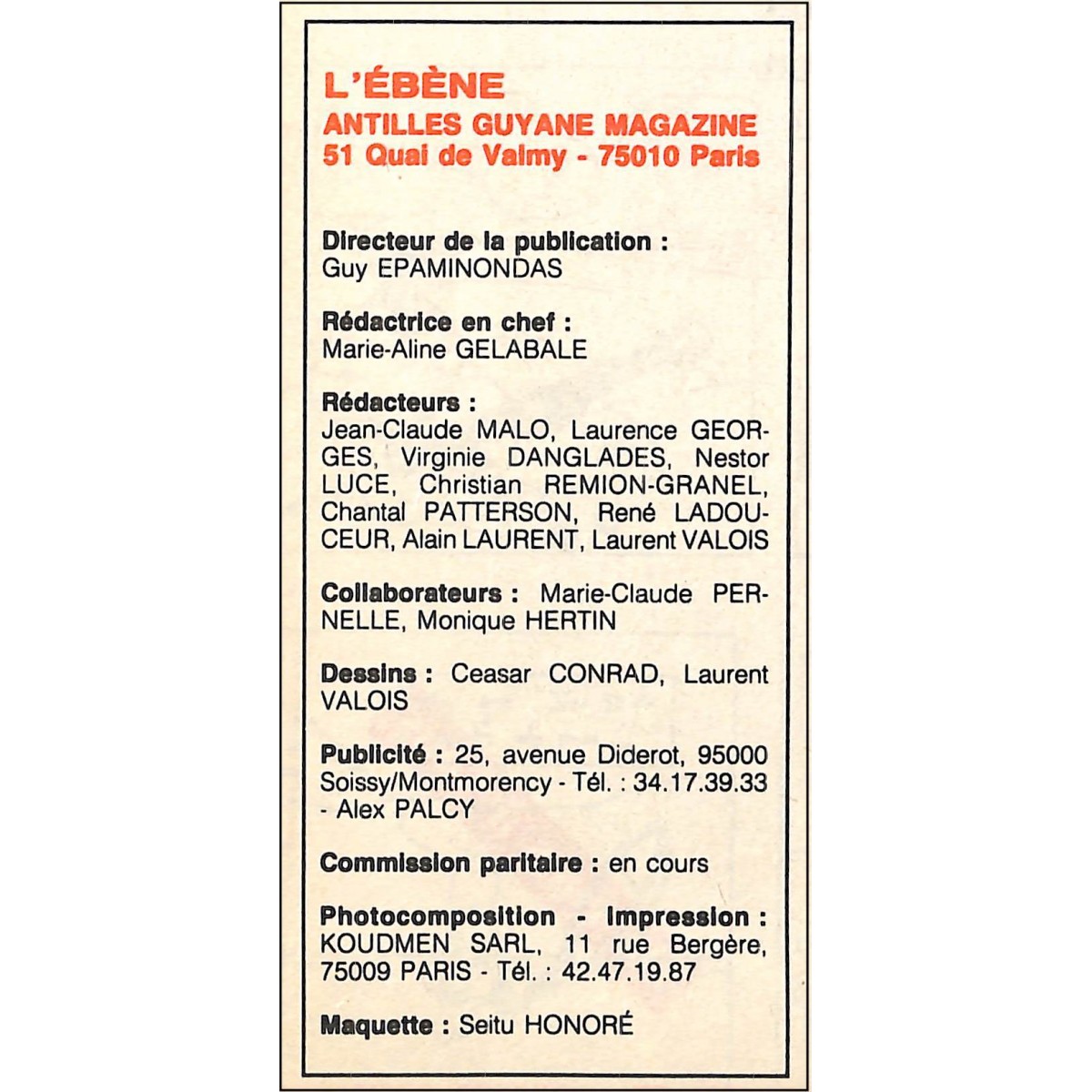 L'ÉBÈNE
ANTILLES GUYANE MAGAZINE
51 Quai de Valmy - 75010 Paris

Directeur de la publication :
Guy EPAMINONDAS

Rédactrice en chef :
Marie-Aline GELABALE

Rédacteurs :
Jean-Claude MALO, Laurence GEORGES, Virginie DANGLADES, Nestor LUCE, Christian REMION-GRANEL, Chantal PATTERSON, René LADOUCEUR, Alain LAURENT, Laurent VALOIS

Collaborateurs : Marie-Claude PERNELLE, Monique HERTIN

Dessins : Ceasar CONRAD, Laurent VALOIS

Publicité : 25, avenue Diderot, 95000 Soissy/Montmorency - Tél. : 34.17.39.33 - Alex PALCY

Commission paritaire : en cours

Photocomposition - Impression : KOUDMEN SARL, 11 rue Bergère, 75009 PARIS - Tél. : 42.47.19.87

Maquette : Seitu HONORÉ